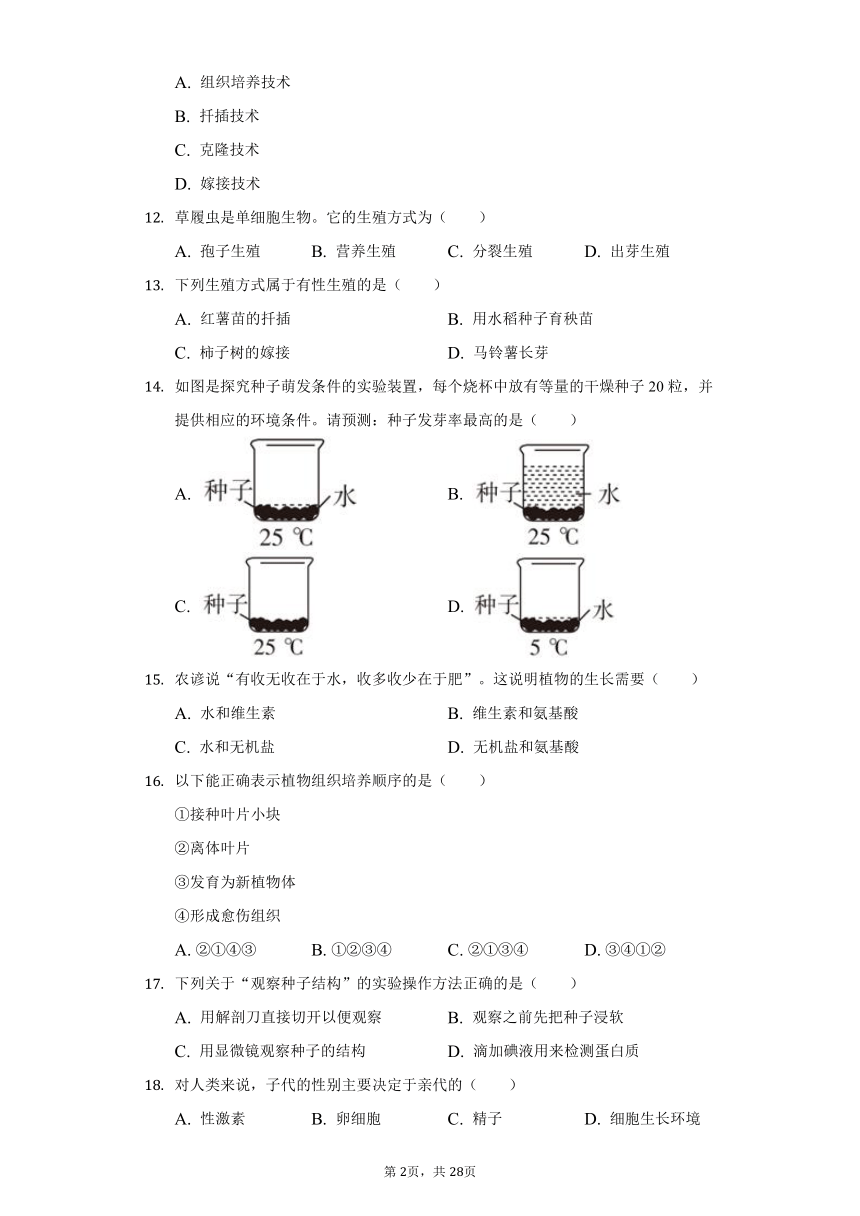 A. 组织培养技术

B. 扦插技术

C. 克隆技术

D. 嫁接技术

12. 草履虫是单细胞生物。它的生殖方式为（　　）

A. 孢子生殖　　B. 营养生殖　　C. 分裂生殖　　D. 出芽生殖

13. 下列生殖方式属于有性生殖的是（　　）

A. 红薯苗的扦插　　B. 用水稻种子育秧苗

C. 柿子树的嫁接　　D. 马铃薯长芽

14. 如图是探究种子萌发条件的实验装置，每个烧杯中放有等量的干燥种子 20 粒，并提供相应的环境条件。请预测：种子发芽率最高的是（　　）

A. 种子 水 25 ℃　　B. 种子 水 25 ℃

C. 种子 25 ℃　　D. 种子 水 5 ℃

15. 农谚说“有收无收在于水，收多收少在于肥”。这说明植物的生长需要（　　）

A. 水和维生素　　B. 维生素和氨基酸

C. 水和无机盐　　D. 无机盐和氨基酸

16. 以下能正确表示植物组织培养顺序的是（　　）

①接种叶片小块

②离体叶片

③发育为新植物体

④形成愈伤组织

A. ②①④③　　B. ①②③④　　C. ②①③④　　D. ③④①②

17. 下列关于“观察种子结构”的实验操作方法正确的是（　　）

A. 用解剖刀直接切开以便观察　　B. 观察之前先把种子浸软

C. 用显微镜观察种子的结构　　D. 滴加碘液用来检测蛋白质

18. 对人类来说，子代的性别主要决定于亲代的（　　）

A. 性激素　　B. 卵细胞　　C. 精子　　D. 细胞生长环境

第 2页，共 28页